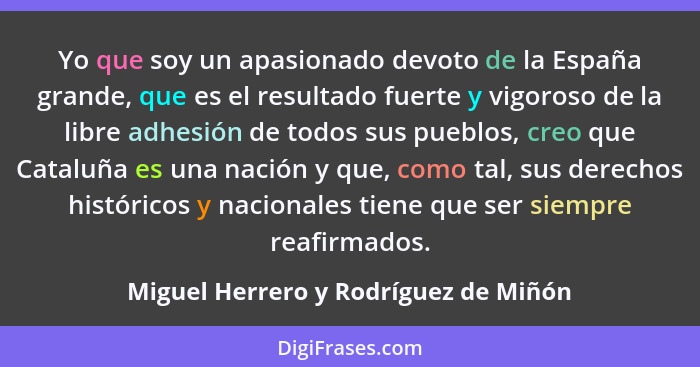 Yo que soy un apasionado devoto de la España grande, que es el resultado fuerte y vigoroso de la libre adhesión de todos sus pueblos, creo que Cataluña es una nación y que, como tal, sus derechos históricos y nacionales tiene que ser siempre reafirmados.

Miguel Herrero y Rodríguez de Miñón

DigiFrases.com